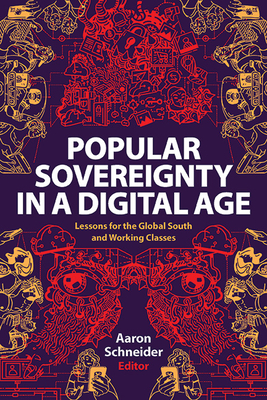 POPULAR SOVEREIGNTY IN A DIGITAL AGE

Lessons for the Global South and Working Classes

Aaron Schneider
Editor